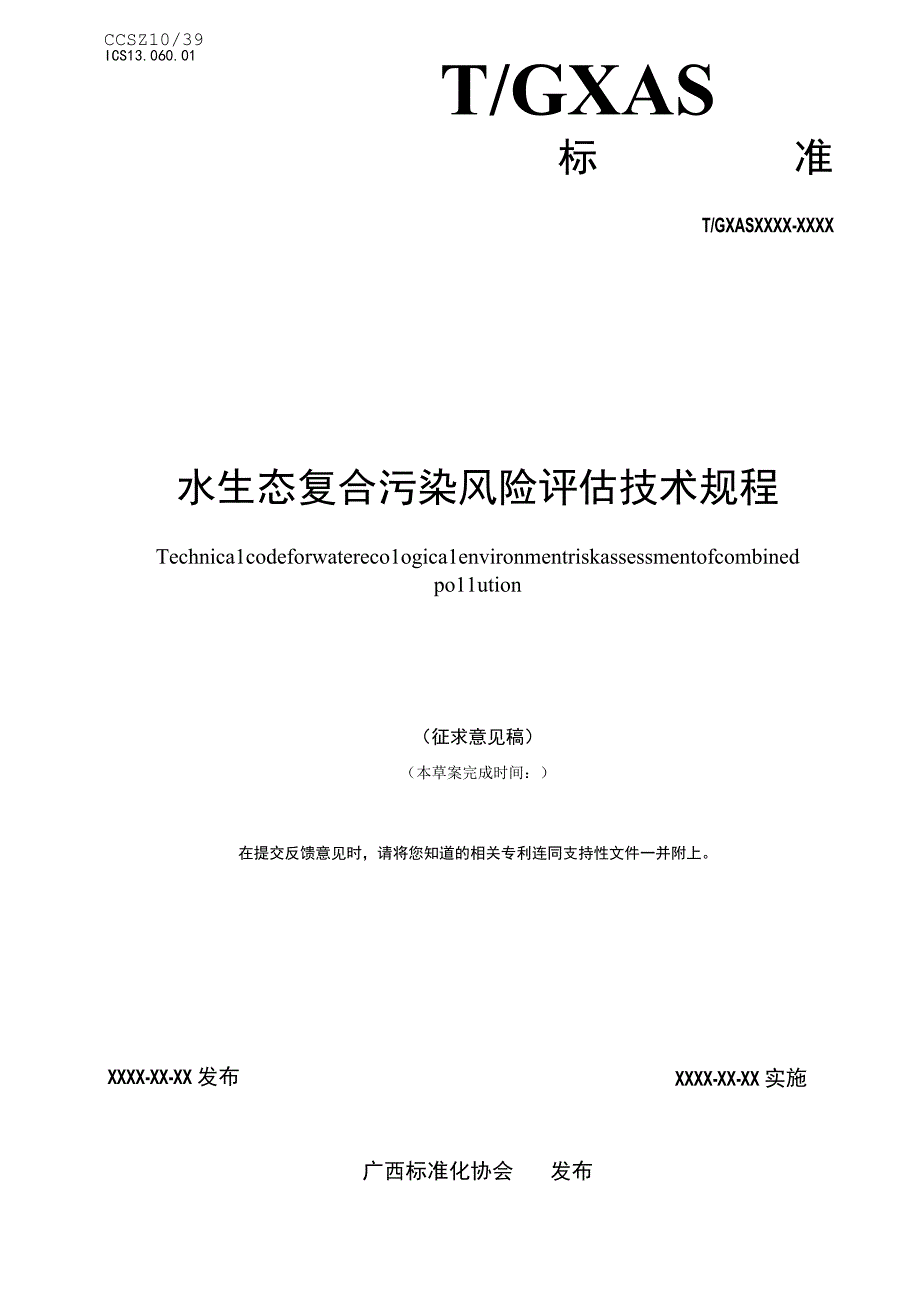 CCSZ10/39
ICS13.060.01

T/GXAS

标 准

T/GXASXXXX-XXXX

水生态复合污染风险评估技术规程

Technica1codeforwatereco1ogica1environmentriskassessmentofcombined po11ution

（征求意见稿）

（本草案完成时间：）

在提交反馈意见时，请将您知道的相关专利连同支持性文件一并附上。

XXXX-XX-XX 发布

XXXX-XX-XX 实施

广西标准化协会 发布